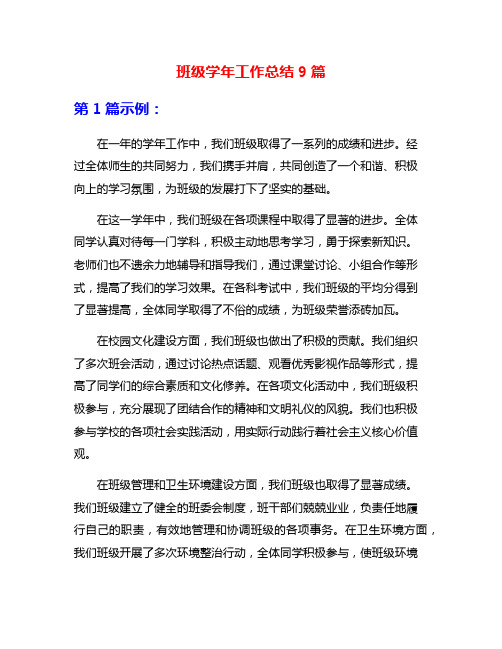 班级学年工作总结 9 篇

第 1 篇示例：

在一年的学年工作中，我们班级取得了一系列的成绩和进步。经过全体师生的共同努力，我们携手并肩，共同创造了一个和谐、积极向上的学习氛围，为班级的发展打下了坚实的基础。

在这一学年中，我们班级在各项课程中取得了显著的进步。全体同学认真对待每一门学科，积极主动地思考学习，勇于探索新知识。老师们也不遗余力地辅导和指导我们，通过课堂讨论、小组合作等形式，提高了我们的学习效果。在各科考试中，我们班级的平均分得到了显著提高，全体同学取得了不俗的成绩，为班级荣誉添砖加瓦。

在校园文化建设方面，我们班级也做出了积极的贡献。我们组织了多次班会活动，通过讨论热点话题、观看优秀影视作品等形式，提高了同学们的综合素质和文化修养。在各项文化活动中，我们班级积极参与，充分展现了团结合作的精神和文明礼仪的风貌。我们也积极参与学校的各项社会实践活动，用实际行动践行着社会主义核心价值观。

在班级管理和卫生环境建设方面，我们班级也取得了显著成绩。我们班级建立了健全的班委会制度，班干部们兢兢业业，负责任地履行自己的职责，有效地管理和协调班级的各项事务。在卫生环境方面，我们班级开展了多次环境整治行动，全体同学积极参与，使班级环境